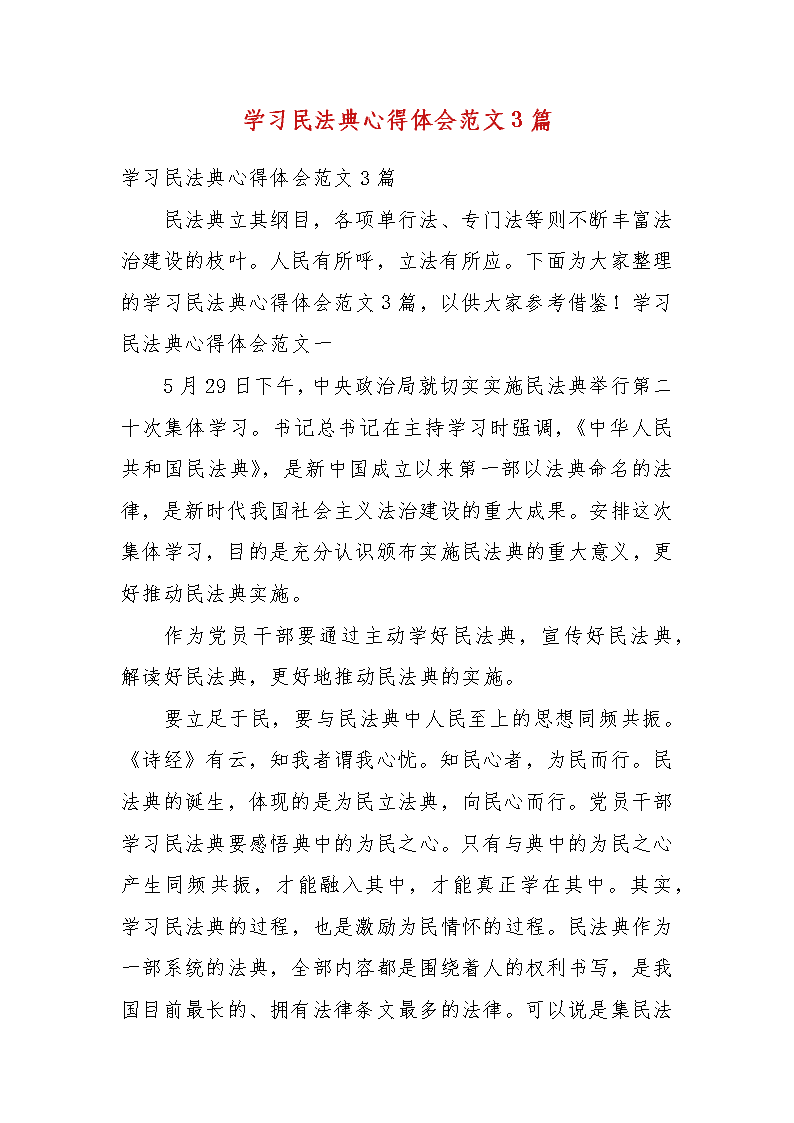 学习民法典心得体会范文3篇

学习民法典心得体会范文3篇

民法典立其纲目，各项单行法、专门法等则不断丰富法治建设的枝叶。人民有所呼，立法有所应。下面为大家整理的学习民法典心得体会范文3篇，以供大家参考借鉴！学习民法典心得体会范文一

5月29日下午，中央政治局就切实实施民法典举行第二十次集体学习。书记总书记在主持学习时强调，《中华人民共和国民法典》，是新中国成立以来第一部以法典命名的法律，是新时代我国社会主义法治建设的重大成果。安排这次集体学习，目的是充分认识颁布实施民法典的重大意义，更好推动民法典实施。

作为党员干部要通过主动学好民法典，宣传好民法典，解读好民法典，更好地推动民法典的实施。

要立足于民，要与民法典中人民至上的思想同频共振。《诗经》有云，知我者谓我心忧。知民心者，为民而行。民法典的诞生，体现的是为民立法典，向民心而行。党员干部学习民法典要感悟典中的为民之心。只有与典中的为民之心产生同频共振，才能融入其中，才能真正学在其中。其实，学习民法典的过程，也是激励为民情怀的过程。民法典作为一部系统的法典，全部内容都是围绕着人的权利书写，是我国目前最长的、拥有法律条文最多的法律。可以说是集民法